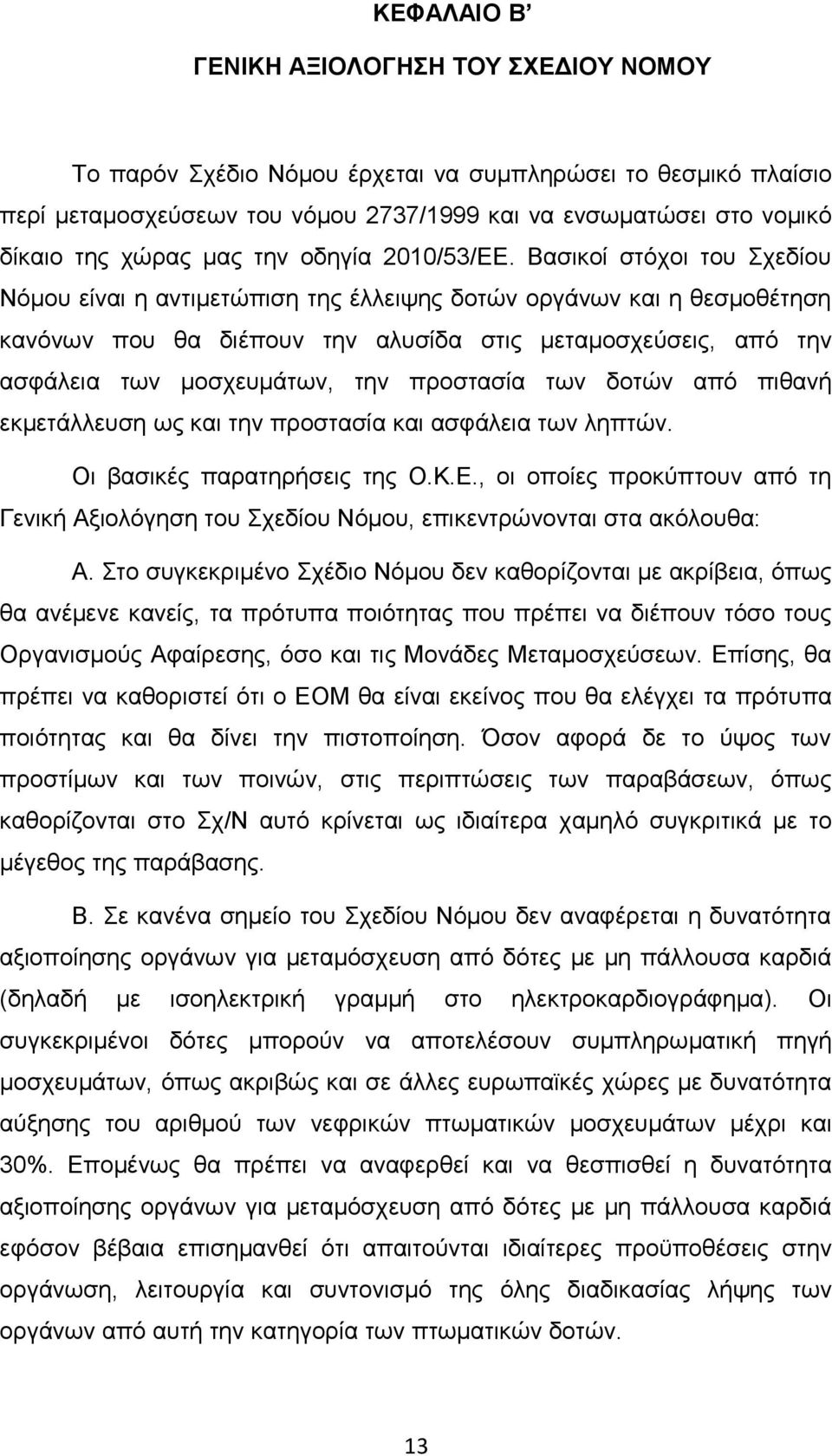 ΚΕΦΑΛΑΙΟ Β’

ΓΕΝΙΚΗ ΑΞΙΟΛΟΓΗΣΗ ΤΟΥ ΣΧΕΔΙΟΥ ΝΟΜΟΥ

Το παρόν Σχέδιο Νόμου έρχεται να συμπληρώσει το θεσμικό πλαίσιο περί μεταμοσχεύσεων του νόμου 2737/1999 και να ενσωματώσει στο νομικό δίκαιο της χώρας μας την οδηγία 2010/53/ΕΕ. Βασικοί στόχοι του Σχεδίου Νόμου είναι η αντιμετώπιση της έλλειψης δοτών οργάνων και η θεσμοθέτηση κανόνων που θα διέπουν την αλυσίδα στις μεταμοσχεύσεις, από την ασφάλεια των μοσχευμάτων, την προστασία των δοτών από πιθανή εκμετάλλευση ως και την προστασία και ασφάλεια των ληπτών.

Οι βασικές παρατηρήσεις της Ο.Κ.Ε., οι οποίες προκύπτουν από τη Γενική Αξιολόγηση του Σχεδίου Νόμου, επικεντρώνονται στα ακόλουθα:

Α. Στο συγκεκριμένο Σχέδιο Νόμου δεν καθορίζονται με ακρίβεια, όπως θα ανέμενε κανείς, τα πρότυπα ποιότητας που πρέπει να διέπουν τόσο τους Οργανισμούς Αφαίρεσης, όσο και τις Μονάδες Μεταμοσχεύσεων. Επίσης, θα πρέπει να καθοριστεί ότι ο ΕΟΜ θα είναι εκείνος που θα ελέγχει τα πρότυπα ποιότητας και θα δίνει την πιστοποίηση. Όσον αφορά δε το ύψος των προστίμων και των ποινών, στις περιπτώσεις των παραβάσεων, όπως καθορίζονται στο Σχ/Ν αυτό κρίνεται ως ιδιαίτερα χαμηλό συγκριτικά με το μέγεθος της παράβασης.

Β. Σε κανένα σημείο του Σχεδίου Νόμου δεν αναφέρεται η δυνατότητα αξιοποίησης οργάνων για μεταμόσχευση από δότες με μη πάλλουσα καρδιά (δηλαδή με ισοηλεκτρική γραμμή στο ηλεκτροκαρδιογράφημα). Οι συγκεκριμένοι δότες μπορούν να αποτελέσουν συμπληρωματική πηγή μοσχευμάτων, όπως ακριβώς και σε άλλες ευρωπαϊκές χώρες με δυνατότητα αύξησης του αριθμού των νεφρικών πτωματικών μοσχευμάτων μέχρι και 30%. Επομένως θα πρέπει να αναφερθεί και να θεσπισθεί η δυνατότητα αξιοποίησης οργάνων για μεταμόσχευση από δότες με μη πάλλουσα καρδιά εφόσον βέβαια επισημανθεί ότι απαιτούνται ιδιαίτερες προϋποθέσεις στην οργάνωση, λειτουργία και συντονισμό της όλης διαδικασίας λήψης των οργάνων από αυτή την κατηγορία των πτωματικών δοτών.

13